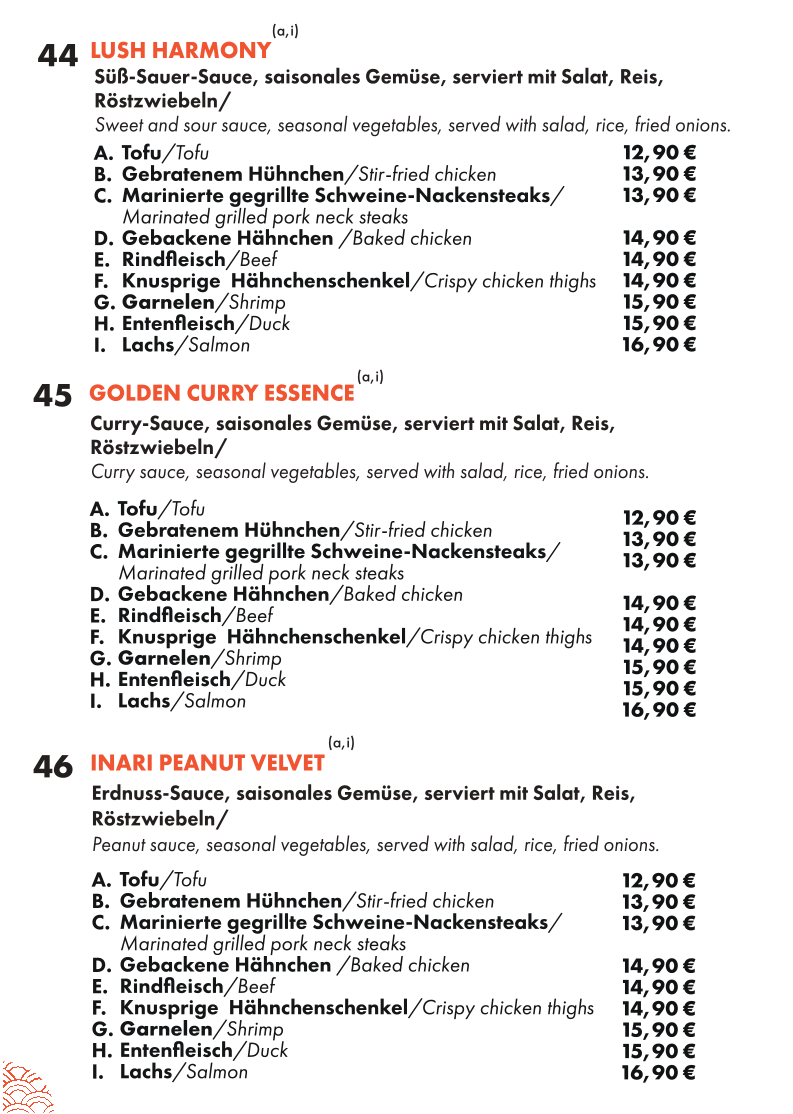 44 LUSH HARMONY (a,i)

Süß-Sauer-Sauce, saisonales Gemüse, serviert mit Salat, Reis, Röstzwiebeln/
Sweet and sour sauce, seasonal vegetables, served with salad, rice, fried onions.

A. Tofu/Tofu 12,90 €
B. Gebratenem Hühnchen/Stir-fried chicken 13,90 €
C. Marinierte gegrillte Schweine-Nackensteaks/ Marinated grilled pork neck steaks 13,90 €
D. Gebackene Hähnchen /Baked chicken 14,90 €
E. Rindfleisch/Beef 14,90 €
F. Knusprige Hähnchenschenkel/Crispy chicken thighs 14,90 €
G. Garnelen/Shrimp 15,90 €
H. Entenfleisch/Duck 15,90 €
I. Lachs/Salmon 16,90 €

45 GOLDEN CURRY ESSENCE (a,i)

Curry-Sauce, saisonales Gemüse, serviert mit Salat, Reis, Röstzwiebeln/
Curry sauce, seasonal vegetables, served with salad, rice, fried onions.

A. Tofu/Tofu 12,90 €
B. Gebratenem Hühnchen/Stir-fried chicken 13,90 €
C. Marinierte gegrillte Schweine-Nackensteaks/ Marinated grilled pork neck steaks 13,90 €
D. Gebackene Hähnchen/Baked chicken 14,90 €
E. Rindfleisch/Beef 14,90 €
F. Knusprige Hähnchenschenkel/Crispy chicken thighs 14,90 €
G. Garnelen/Shrimp 15,90 €
H. Entenfleisch/Duck 15,90 €
I. Lachs/Salmon 16,90 €

46 INARI PEANUT VELVET (a,i)

Erdnuss-Sauce, saisonales Gemüse, serviert mit Salat, Reis, Röstzwiebeln/
Peanut sauce, seasonal vegetables, served with salad, rice, fried onions.

A. Tofu/Tofu 12,90 €
B. Gebratenem Hühnchen/Stir-fried chicken 13,90 €
C. Marinierte gegrillte Schweine-Nackensteaks/ Marinated grilled pork neck steaks 13,90 €
D. Gebackene Hähnchen /Baked chicken 14,90 €
E. Rindfleisch/Beef 14,90 €
F. Knusprige Hähnchenschenkel/Crispy chicken thighs 14,90 €
G. Garnelen/Shrimp 15,90 €
H. Entenfleisch/Duck 15,90 €
I. Lachs/Salmon 16,90 €